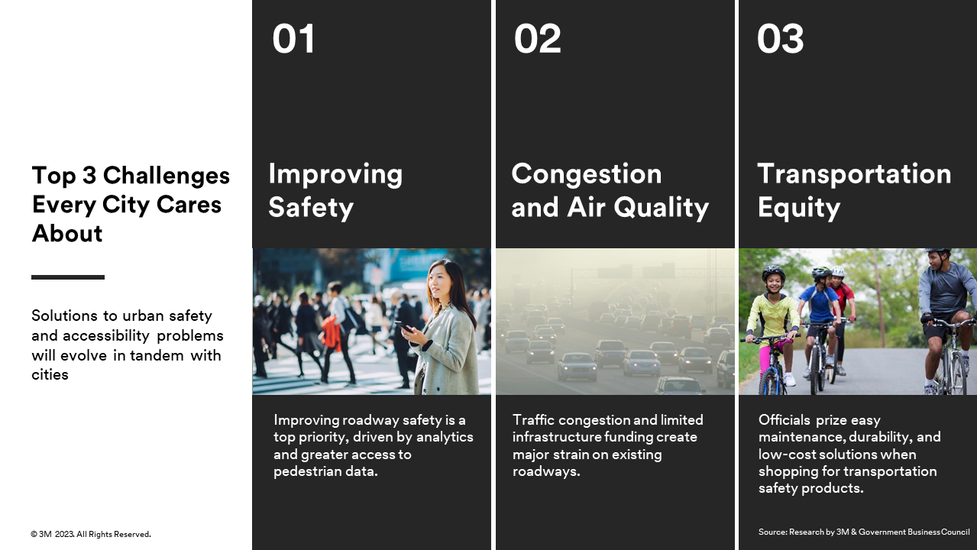 Top 3 Challenges Every City Cares About

Solutions to urban safety and accessibility problems will evolve in tandem with cities

© 3M 2023. All Rights Reserved.

01

Improving Safety

Improving roadway safety is a top priority, driven by analytics and greater access to pedestrian data.

02

Congestion and Air Quality

Traffic congestion and limited infrastructure funding create major strain on existing roadways.

03

Transportation Equity

Officials prize easy maintenance, durability, and low-cost solutions when shopping for transportation safety products.

Source: Research by 3M & Government Business Council